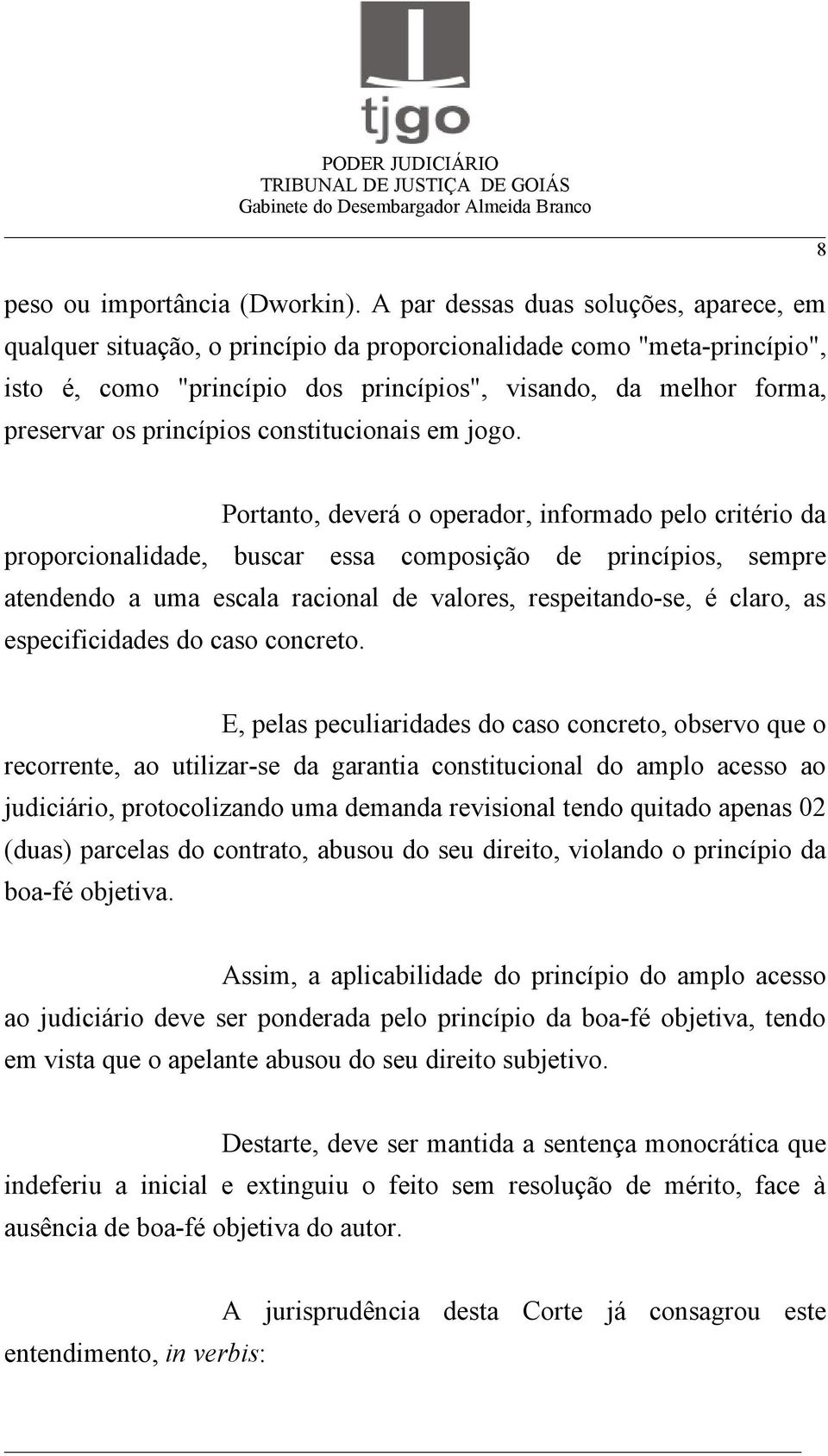 tjgo
PODER JUDICIÁRIO
TRIBUNAL DE JUSTIÇA DE GOIÁS
Gabinete do Desembargador Almeida Branco

8

peso ou importância (Dworkin). A par dessas duas soluções, aparece, em qualquer situação, o princípio da proporcionalidade como "meta-princípio", isto é, como "princípio dos princípios", visando, da melhor forma, preservar os princípios constitucionais em jogo.

Portanto, deverá o operador, informado pelo critério da proporcionalidade, buscar essa composição de princípios, sempre atendendo a uma escala racional de valores, respeitando-se, é claro, as especificidades do caso concreto.

E, pelas peculiaridades do caso concreto, observo que o recorrente, ao utilizar-se da garantia constitucional do amplo acesso ao judiciário, protocolizando uma demanda revisional tendo quitado apenas 02 (duas) parcelas do contrato, abusou do seu direito, violando o princípio da boa-fé objetiva.

Assim, a aplicabilidade do princípio do amplo acesso ao judiciário deve ser ponderada pelo princípio da boa-fé objetiva, tendo em vista que o apelante abusou do seu direito subjetivo.

Destarte, deve ser mantida a sentença monocrática que indeferiu a inicial e extinguiu o feito sem resolução de mérito, face à ausência de boa-fé objetiva do autor.

A jurisprudência desta Corte já consagrou este entendimento, in verbis: